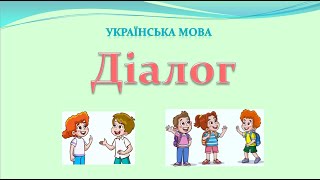 УКРАЇНСЬКА МОВА

Діалог